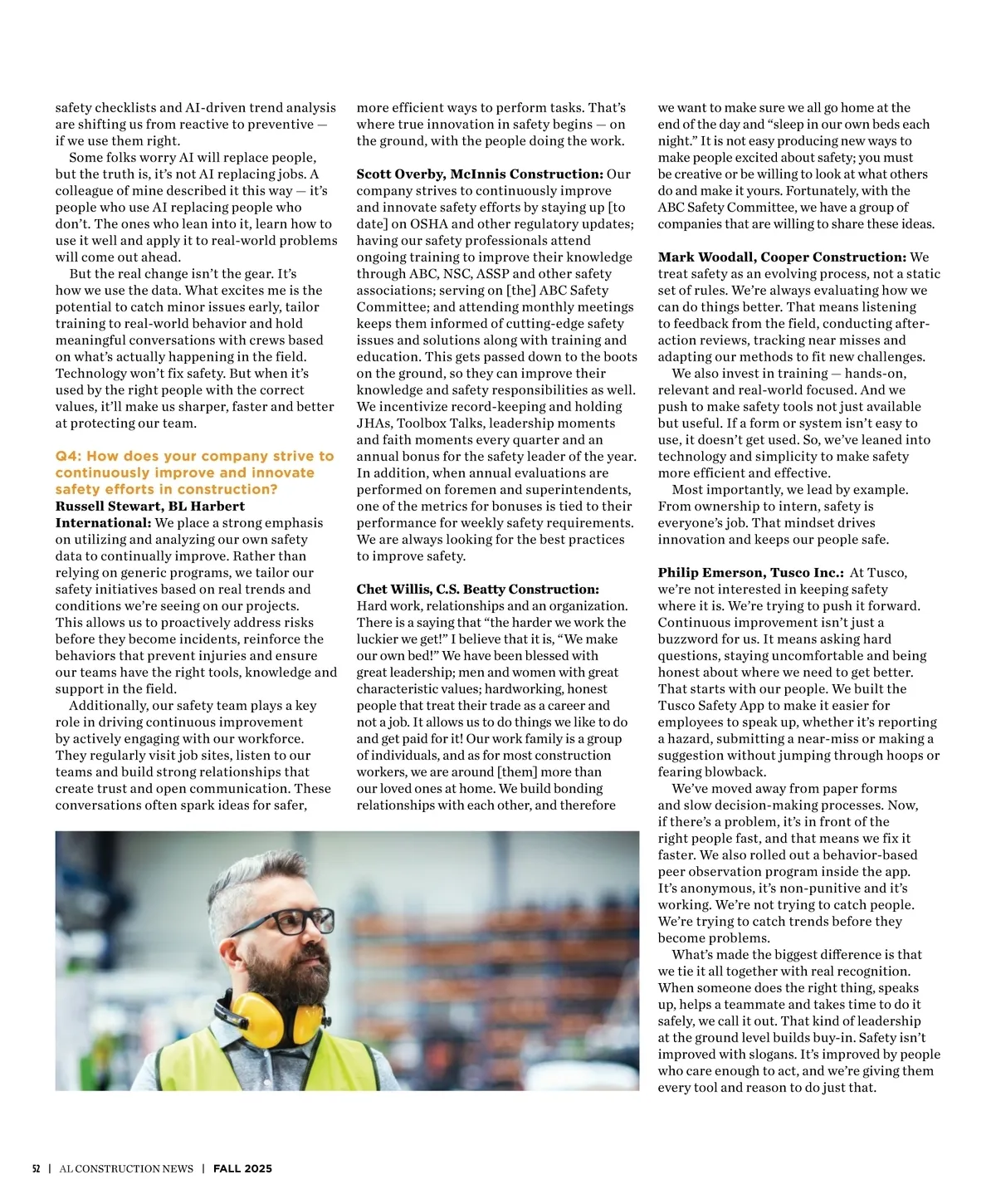 safety checklists and AI-driven trend analysis are shifting us from reactive to preventive — if we use them right.

Some folks worry AI will replace people, but the truth is, it's not AI replacing jobs. A colleague of mine described it this way — it's people who use AI replacing people who don't. The ones who lean into it, learn how to use it well and apply it to real-world problems will come out ahead.

But the real change isn't the gear. It's how we use the data. What excites me is the potential to catch minor issues early, tailor training to real-world behavior and hold meaningful conversations with crews based on what's actually happening in the field. Technology won't fix safety. But when it's used by the right people with the correct values, it'll make us sharper, faster and better at protecting our team.

Q4: How does your company strive to continuously improve and innovate safety efforts in construction?

Russell Stewart, BL Harbert International: We place a strong emphasis on utilizing and analyzing our own safety data to continually improve. Rather than relying on generic programs, we tailor our safety initiatives based on real trends and conditions we're seeing on our projects. This allows us to proactively address risks before they become incidents, reinforce the behaviors that prevent injuries and ensure our teams have the right tools, knowledge and support in the field.

Additionally, our safety team plays a key role in driving continuous improvement by actively engaging with our workforce. They regularly visit job sites, listen to our teams and build strong relationships that create trust and open communication. These conversations often spark ideas for safer, more efficient ways to perform tasks. That's where true innovation in safety begins — on the ground, with the people doing the work.

Scott Overby, McInnis Construction: Our company strives to continuously improve and innovate safety efforts by staying up [to date] on OSHA and other regulatory updates; having our safety professionals attend ongoing training to improve their knowledge through ABC, NSC, ASSP and other safety associations; serving on [the] ABC Safety Committee; and attending monthly meetings keeps them informed of cutting-edge safety issues and solutions along with training and education. This gets passed down to the boots on the ground, so they can improve their knowledge and safety responsibilities as well. We incentivize record-keeping and holding JHAs, Toolbox Talks, leadership moments and faith moments every quarter and an annual bonus for the safety leader of the year. In addition, when annual evaluations are performed on foremen and superintendents, one of the metrics for bonuses is tied to their performance for weekly safety requirements. We are always looking for the best practices to improve safety.

Chet Willis, C.S. Beatty Construction: Hard work, relationships and an organization. There is a saying that "the harder we work the luckier we get!" I believe that it is, "We make our own bed!" We have been blessed with great leadership; men and women with great characteristic values; hardworking, honest people that treat their trade as a career and not a job. It allows us to do things we like to do and get paid for it! Our work family is a group of individuals, and as for most construction workers, we are around [them] more than our loved ones at home. We build bonding relationships with each other, and therefore we want to make sure we all go home at the end of the day and "sleep in our own beds each night." It is not easy producing new ways to make people excited about safety; you must be creative or be willing to look at what others do and make it yours. Fortunately, with the ABC Safety Committee, we have a group of companies that are willing to share these ideas.

Mark Woodall, Cooper Construction: We treat safety as an evolving process, not a static set of rules. We're always evaluating how we can do things better. That means listening to feedback from the field, conducting after-action reviews, tracking near misses and adapting our methods to fit new challenges.

We also invest in training — hands-on, relevant and real-world focused. And we push to make safety tools not just available but useful. If a form or system isn't easy to use, it doesn't get used. So, we've leaned into technology and simplicity to make safety more efficient and effective.

Most importantly, we lead by example. From ownership to intern, safety is everyone's job. That mindset drives innovation and keeps our people safe.

Philip Emerson, Tusco Inc.: At Tusco, we're not interested in keeping safety where it is. We're trying to push it forward. Continuous improvement isn't just a buzzword for us. It means asking hard questions, staying uncomfortable and being honest about where we need to get better. That starts with our people. We built the Tusco Safety App to make it easier for employees to speak up, whether it's reporting a hazard, submitting a near-miss or making a suggestion without jumping through hoops or fearing blowback.

We've moved away from paper forms and slow decision-making processes. Now, if there's a problem, it's in front of the right people fast, and that means we fix it faster. We also rolled out a behavior-based peer observation program inside the app. It's anonymous, it's non-punitive and it's working. We're not trying to catch people. We're trying to catch trends before they become problems.

What's made the biggest difference is that we tie it all together with real recognition. When someone does the right thing, speaks up, helps a teammate and takes time to do it safely, we call it out. That kind of leadership at the ground level builds buy-in. Safety isn't improved with slogans. It's improved by people who care enough to act, and we're giving them every tool and reason to do just that.

52 | AL CONSTRUCTION NEWS | FALL 2025